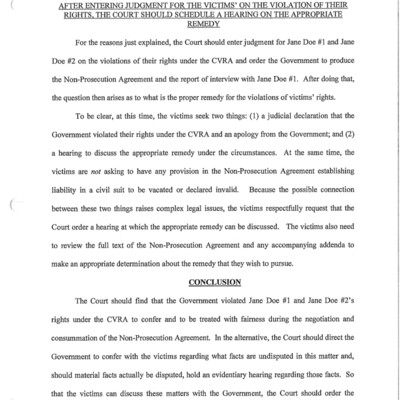 AFTER ENTERING JUDGMENT FOR THE VICTIMS' ON THE VIOLATION OF THEIR RIGHTS, THE COURT SHOULD SCHEDULE A HEARING ON THE APPROPRIATE REMEDY

For the reasons just explained, the Court should enter judgment for Jane Doe #1 and Jane Doe #2 on the violations of their rights under the CVRA and order the Government to produce the Non-Prosecution Agreement and the report of interview with Jane Doe #1. After doing that, the question then arises as to what is the proper remedy for the violations of victims' rights.

To be clear, at this time, the victims seek two things: (1) a judicial declaration that the Government violated their rights under the CVRA and an apology from the Government; and (2) a hearing to discuss the appropriate remedy under the circumstances. At the same time, the victims are not asking to have any provision in the Non-Prosecution Agreement establishing liability in a civil suit to be vacated or declared invalid. Because the possible connection between these two things raises complex legal issues, the victims respectfully request that the Court order a hearing at which the appropriate remedy can be discussed. The victims also need to review the full text of the Non-Prosecution Agreement and any accompanying addenda to make an appropriate determination about the remedy that they wish to pursue.

CONCLUSION

The Court should find that the Government violated Jane Doe #1 and Jane Doe #2's rights under the CVRA to confer and to be treated with fairness during the negotiation and consummation of the Non-Prosecution Agreement. In the alternative, the Court should direct the Government to confer with the victims regarding what facts are undisputed in this matter and, should material facts actually be disputed, hold an evidentiary hearing regarding those facts. So that the victims can discuss these matters with the Government, the Court should order the